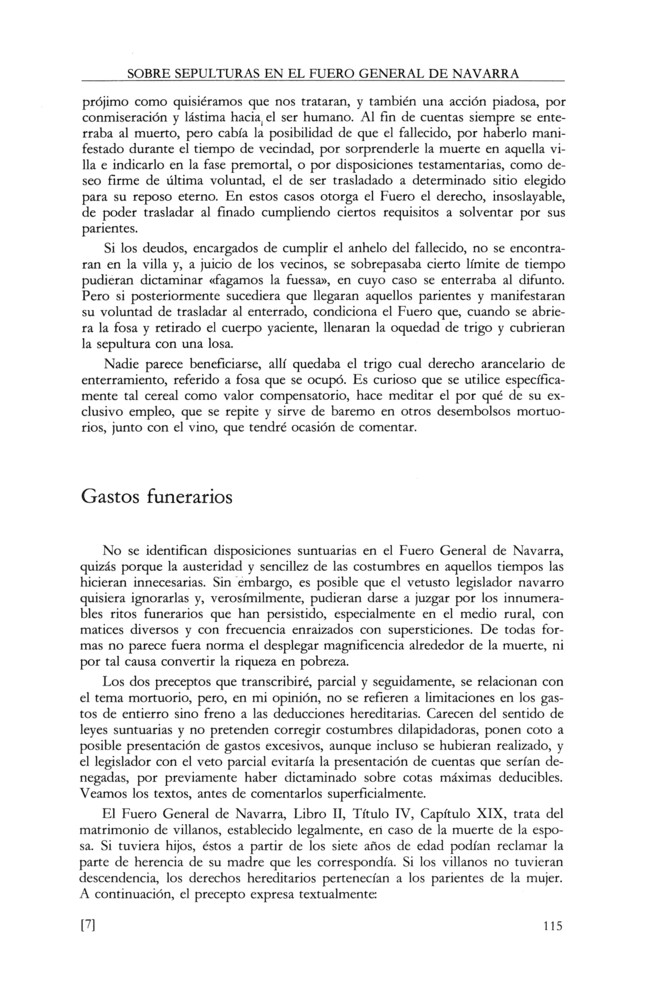 SOBRE SEPULTURAS EN EL FUERO GENERAL DE NAVARRA

prójimo como quisiéramos que nos trataran, y también una acción piadosa, por conmiseración y lástima hacia el ser humano. Al fin de cuentas siempre se enterraba al muerto, pero cabía la posibilidad de que el fallecido, por haberlo manifestado durante el tiempo de vecindad, por sorprenderle la muerte en aquella villa e indicarlo en la fase premortal, o por disposiciones testamentarias, como deseo firme de última voluntad, el de ser trasladado a determinado sitio elegido para su reposo eterno. En estos casos otorga el Fuero el derecho, insoslayable, de poder trasladar al finado cumpliendo ciertos requisitos a solventar por sus parientes.

Si los deudos, encargados de cumplir el anhelo del fallecido, no se encontraran en la villa y, a juicio de los vecinos, se sobrepasaba cierto límite de tiempo pudieran dictaminar «fagamos la fuessa», en cuyo caso se enterraba al difunto. Pero si posteriormente sucediera que llegaran aquellos parientes y manifestaran su voluntad de trasladar al enterrado, condiciona el Fuero que, cuando se abriera la fosa y retirado el cuerpo yaciente, llenaran la oquedad de trigo y cubrieran la sepultura con una losa.

Nadie parece beneficiarse, allí quedaba el trigo cual derecho arancelario de enterramiento, referido a fosa que se ocupó. Es curioso que se utilice específicamente tal cereal como valor compensatorio, hace meditar el por qué de su exclusivo empleo, que se repite y sirve de baremo en otros desembolsos mortuorios, junto con el vino, que tendré ocasión de comentar.

Gastos funerarios

No se identifican disposiciones suntuarias en el Fuero General de Navarra, quizás porque la austeridad y sencillez de las costumbres en aquellos tiempos las hicieran innecesarias. Sin embargo, es posible que el vetusto legislador navarro quisiera ignorarlas y, verosímilmente, pudieran darse a juzgar por los innumerables ritos funerarios que han persistido, especialmente en el medio rural, con matices diversos y con frecuencia enraizados con supersticiones. De todas formas no parece fuera norma el desplegar magnificencia alrededor de la muerte, ni por tal causa convertir la riqueza en pobreza.

Los dos preceptos que transcribiré, parcial y seguidamente, se relacionan con el tema mortuorio, pero, en mi opinión, no se refieren a limitaciones en los gastos de entierro sino freno a las deducciones hereditarias. Carecen del sentido de leyes suntuarias y no pretenden corregir costumbres dilapidadoras, ponen coto a posible presentación de gastos excesivos, aunque incluso se hubieran realizado, y el legislador con el veto parcial evitaría la presentación de cuentas que serían denegadas, por previamente haber dictaminado sobre cotas máximas deducibles. Veamos los textos, antes de comentarlos superficialmente.

El Fuero General de Navarra, Libro II, Título IV, Capítulo XIX, trata del matrimonio de villanos, establecido legalmente, en caso de la muerte de la esposa. Si tuviera hijos, éstos a partir de los siete años de edad podían reclamar la parte de herencia de su madre que les correspondía. Si los villanos no tuvieran descendencia, los derechos hereditarios pertenecían a los parientes de la mujer. A continuación, el precepto expresa textualmente:

[7] 115